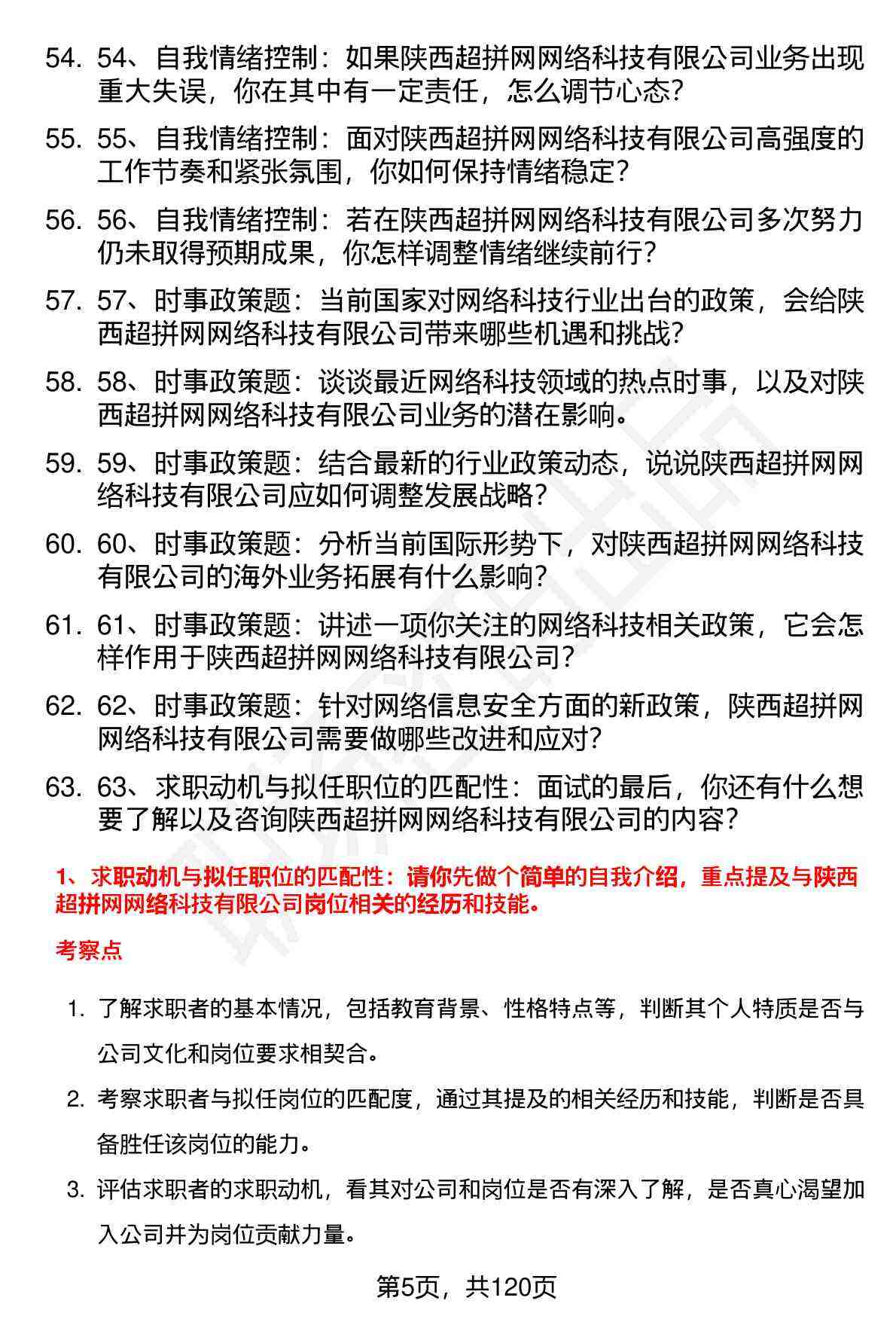 54. 54、自我情绪控制：如果陕西超拼网网络科技有限公司业务出现重大失误，你在其中有一定责任，怎么调节心态？

55. 55、自我情绪控制：面对陕西超拼网网络科技有限公司高强度的工作节奏和紧张氛围，你如何保持情绪稳定？

56. 56、自我情绪控制：若在陕西超拼网网络科技有限公司多次努力仍未取得预期成果，你怎样调整情绪继续前行？

57. 57、时事政策题：当前国家对网络科技行业出台的政策，会给陕西超拼网网络科技有限公司带来哪些机遇和挑战？

58. 58、时事政策题：谈谈最近网络科技领域的热点时事，以及对陕西超拼网网络科技有限公司业务的潜在影响。

59. 59、时事政策题：结合最新的行业政策动态，说说陕西超拼网网络科技有限公司应如何调整发展战略？

60. 60、时事政策题：分析当前国际形势下，对陕西超拼网网络科技有限公司的海外业务拓展有什么影响？

61. 61、时事政策题：讲述一项你关注的网络科技相关政策，它会怎样作用于陕西超拼网网络科技有限公司？

62. 62、时事政策题：针对网络信息安全方面的新政策，陕西超拼网网络科技有限公司需要做哪些改进和应对？

63. 63、求职动机与拟任职位的匹配性：面试的最后，你还有什么想要了解以及咨询陕西超拼网网络科技有限公司的内容？

1、求职动机与拟任职位的匹配性：请你先做个简单的自我介绍，重点提及与陕西超拼网网络科技有限公司岗位相关的经历和技能。

考察点

1. 了解求职者的基本情况，包括教育背景、性格特点等，判断其个人特质是否与公司文化和岗位要求相契合。

2. 考察求职者与拟任岗位的匹配度，通过其提及的相关经历和技能，判断是否具备胜任该岗位的能力。

3. 评估求职者的求职动机，看其对公司和岗位是否有深入了解，是否真心渴望加入公司并为岗位贡献力量。

第5页，共120页